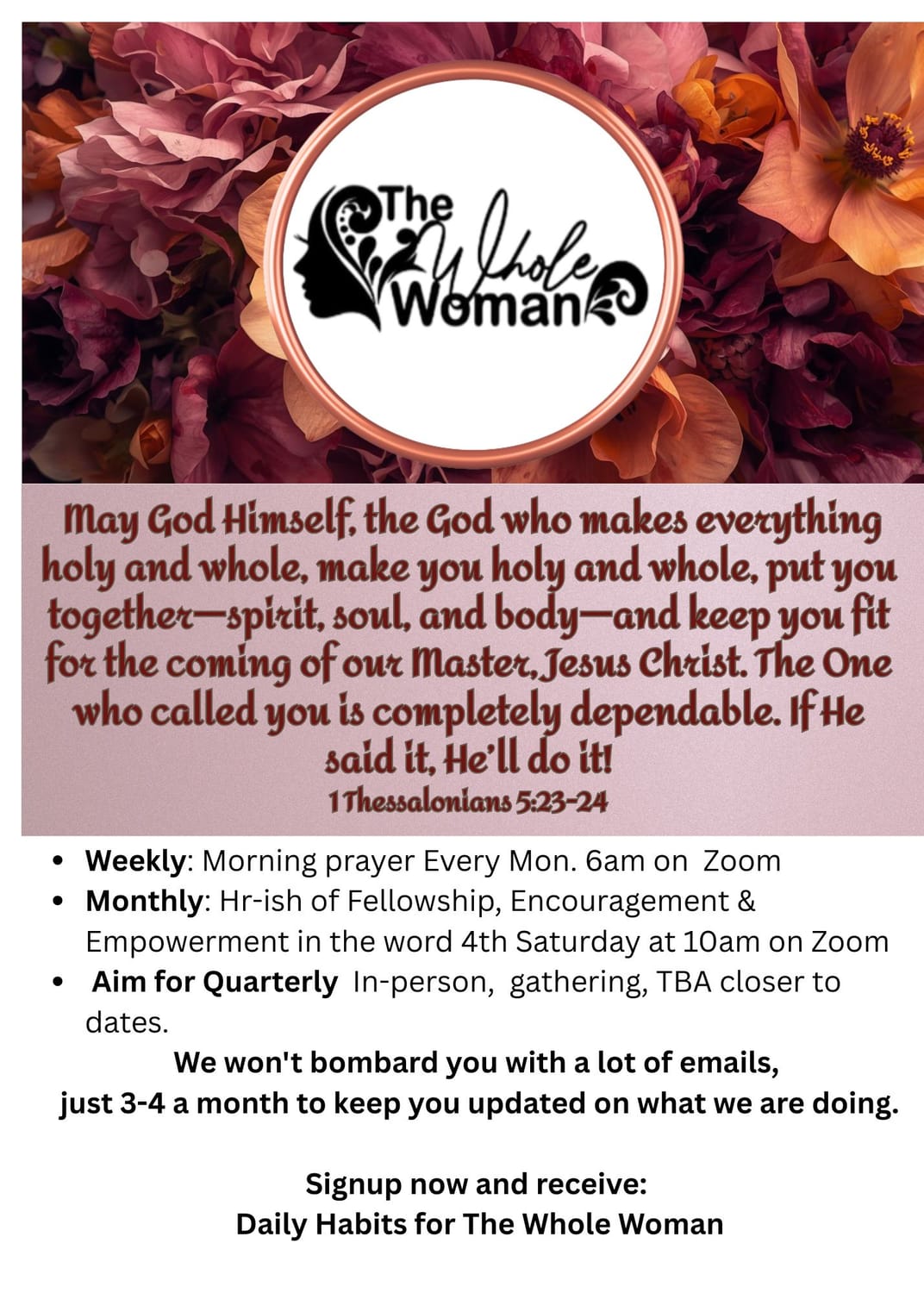 The Whole Woman

May God Himself, the God who makes everything holy and whole, make you holy and whole, put you together—spirit, soul, and body—and keep you fit for the coming of our Master, Jesus Christ. The One who called you is completely dependable. If He said it, He'll do it!
1 Thessalonians 5:23-24

• Weekly: Morning prayer Every Mon. 6am on Zoom
• Monthly: Hr-ish of Fellowship, Encouragement & Empowerment in the word 4th Saturday at 10am on Zoom
• Aim for Quarterly In-person, gathering, TBA closer to dates.

We won't bombard you with a lot of emails,
just 3-4 a month to keep you updated on what we are doing.

Signup now and receive:
Daily Habits for The Whole Woman